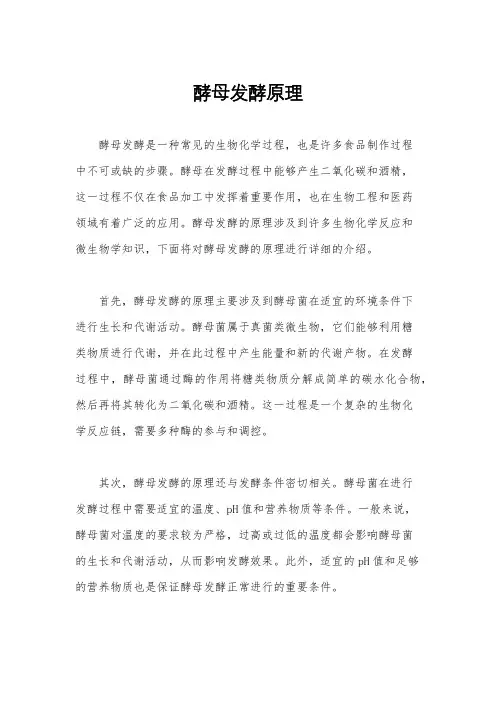 酵母发酵原理

酵母发酵是一种常见的生物化学过程，也是许多食品制作过程中不可或缺的步骤。酵母在发酵过程中能够产生二氧化碳和酒精，这一过程不仅在食品加工中发挥着重要作用，也在生物工程和医药领域有着广泛的应用。酵母发酵的原理涉及到许多生物化学反应和微生物学知识，下面将对酵母发酵的原理进行详细的介绍。

首先，酵母发酵的原理主要涉及到酵母菌在适宜的环境条件下进行生长和代谢活动。酵母菌属于真菌类微生物，它们能够利用糖类物质进行代谢，并在此过程中产生能量和新的代谢产物。在发酵过程中，酵母菌通过酶的作用将糖类物质分解成简单的碳水化合物，然后再将其转化为二氧化碳和酒精。这一过程是一个复杂的生物化学反应链，需要多种酶的参与和调控。

其次，酵母发酵的原理还与发酵条件密切相关。酵母菌在进行发酵过程中需要适宜的温度、pH值和营养物质等条件。一般来说，酵母菌对温度的要求较为严格，过高或过低的温度都会影响酵母菌的生长和代谢活动，从而影响发酵效果。此外，适宜的pH值和足够的营养物质也是保证酵母发酵正常进行的重要条件。